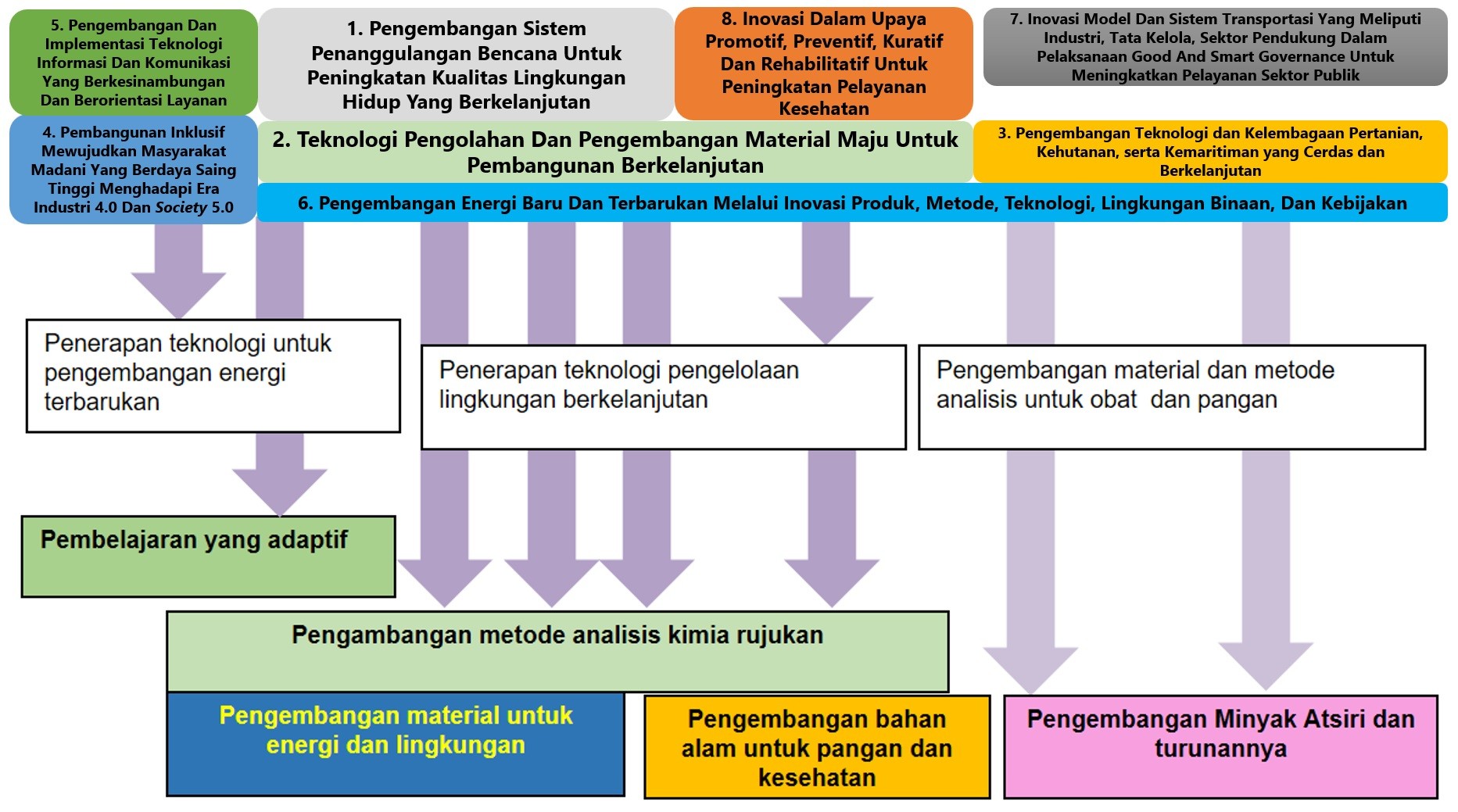 5. Pengembangan Dan Implementasi Teknologi Informasi Dan Komunikasi Yang Berkesinambungan Dan Berorientasi Layanan

1. Pengembangan Sistem Penanggulangan Bencana Untuk Peningkatan Kualitas Lingkungan Hidup Yang Berkelanjutan

8. Inovasi Dalam Upaya Promotif, Preventif, Kuratif Dan Rehabilitatif Untuk Peningkatan Pelayanan Kesehatan

7. Inovasi Model Dan Sistem Transportasi Yang Meliputi Industri, Tata Kelola, Sektor Pendukung Dalam Pelaksanaan Good And Smart Governance Untuk Meningkatkan Pelayanan Sektor Publik

4. Pembangunan Inklusif Mewujudkan Masyarakat Madani Yang Berdaya Saing Tinggi Menghadapi Era Industri 4.0 Dan Society 5.0

2. Teknologi Pengolahan Dan Pengembangan Material Maju Untuk Pembangunan Berkelanjutan

3. Pengembangan Teknologi dan Kelembagaan Pertanian, Kehutanan, serta Kemaritiman yang Cerdas dan Berkelanjutan

6. Pengembangan Energi Baru Dan Terbarukan Melalui Inovasi Produk, Metode, Teknologi, Lingkungan Binaan, Dan Kebijakan

Penerapan teknologi untuk pengembangan energi terbarukan

Penerapan teknologi pengelolaan lingkungan berkelanjutan

Pengembangan material dan metode analisis untuk obat dan pangan

Pembelajaran yang adaptif

Pengambangan metode analisis kimia rujukan

Pengembangan material untuk energi dan lingkungan

Pengembangan bahan alam untuk pangan dan kesehatan

Pengembangan Minyak Atsiri dan turunannya